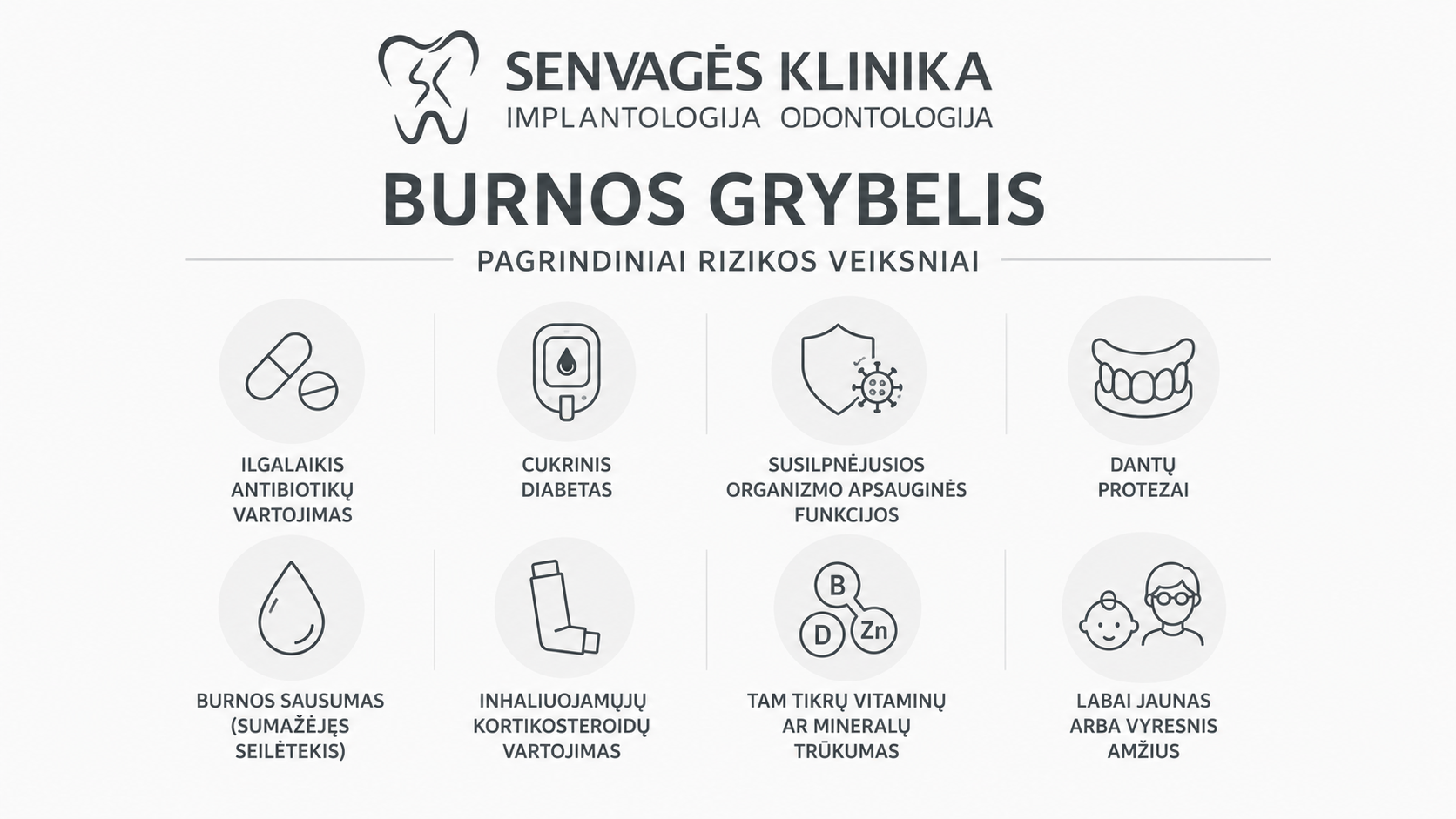 SENVAGĖS KLINIKA
IMPLANTOLOGIJA ODONTOLOGIJA

BURNOS GRYBELIS

PAGRINDINIAI RIZIKOS VEIKSNIAI

ILGALAIKIS ANTIBIOTIKŲ VARTOJIMAS

CUKRINIS DIABETAS

SUSILPNĖJUSIOS ORGANIZMO APSAUGINĖS FUNKCIJOS

DANTŲ PROTEZAI

BURNOS SAUSUMAS (SUMAŽĖJĘS SEILĖTEKIS)

INHALIUOJAMŲJŲ KORTIKOSTEROIDŲ VARTOJIMAS

B
D
Zn

TAM TIKRŲ VITAMINŲ AR MINERALŲ TRŪKUMAS

LABAI JAUNAS ARBA VYRESNIS AMŽIUS